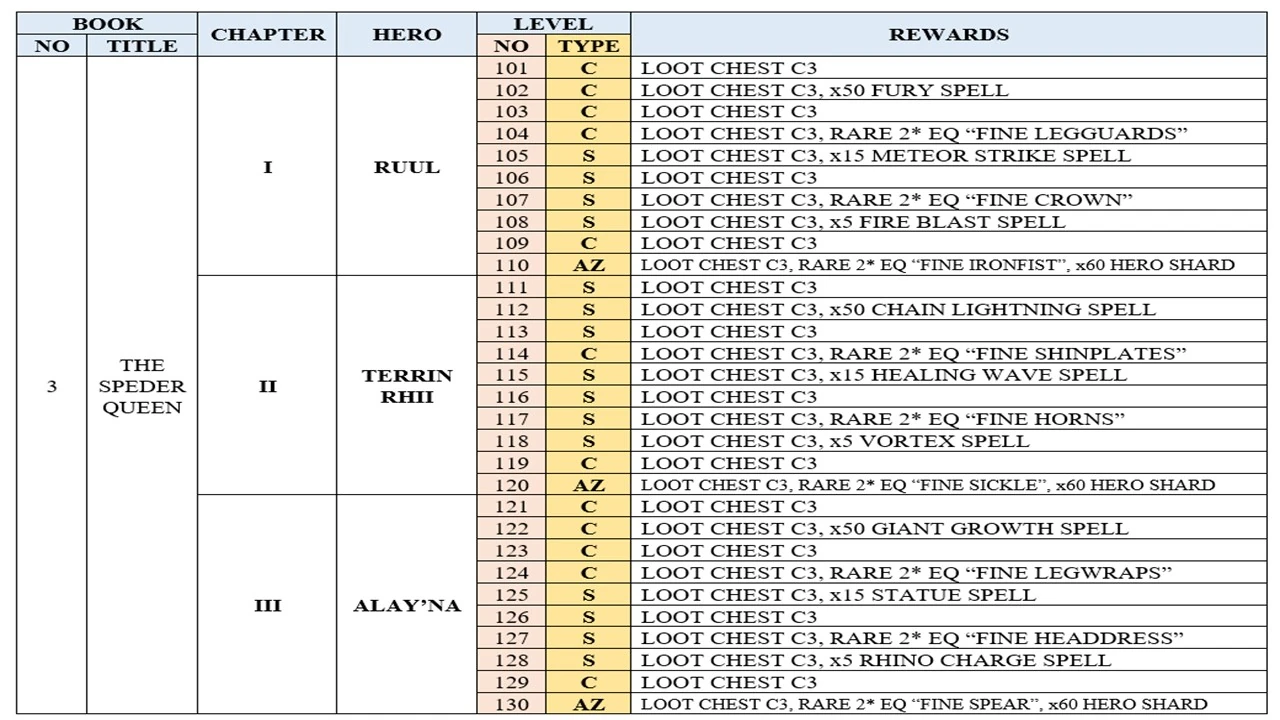 | BOOK NO | BOOK TITLE | CHAPTER | HERO | LEVEL NO | LEVEL TYPE | REWARDS |
|---|---|---|---|---|---|---|
| 3 | THE SPEDER QUEEN | I | RUUL | 101 | C | LOOT CHEST C3 |
| | | | | 102 | C | LOOT CHEST C3, x50 FURY SPELL |
| | | | | 103 | C | LOOT CHEST C3 |
| | | | | 104 | C | LOOT CHEST C3, RARE 2* EQ “FINE LEGGUARDS” |
| | | | | 105 | S | LOOT CHEST C3, x15 METEOR STRIKE SPELL |
| | | | | 106 | S | LOOT CHEST C3 |
| | | | | 107 | S | LOOT CHEST C3, RARE 2* EQ “FINE CROWN” |
| | | | | 108 | S | LOOT CHEST C3, x5 FIRE BLAST SPELL |
| | | | | 109 | C | LOOT CHEST C3 |
| | | | | 110 | AZ | LOOT CHEST C3, RARE 2* EQ “FINE IRONFIST”, x60 HERO SHARD |
| | | II | TERRIN RHII | 111 | S | LOOT CHEST C3 |
| | | | | 112 | S | LOOT CHEST C3, x50 CHAIN LIGHTNING SPELL |
| | | | | 113 | S | LOOT CHEST C3 |
| | | | | 114 | C | LOOT CHEST C3, RARE 2* EQ “FINE SHINPLATES” |
| | | | | 115 | S | LOOT CHEST C3, x15 HEALING WAVE SPELL |
| | | | | 116 | S | LOOT CHEST C3 |
| | | | | 117 | S | LOOT CHEST C3, RARE 2* EQ “FINE HORNS” |
| | | | | 118 | S | LOOT CHEST C3, x5 VORTEX SPELL |
| | | | | 119 | C | LOOT CHEST C3 |
| | | | | 120 | AZ | LOOT CHEST C3, RARE 2* EQ “FINE SICKLE”, x60 HERO SHARD |
| | | III | ALAY’NA | 121 | C | LOOT CHEST C3 |
| | | | | 122 | C | LOOT CHEST C3, x50 GIANT GROWTH SPELL |
| | | | | 123 | C | LOOT CHEST C3 |
| | | | | 124 | C | LOOT CHEST C3, RARE 2* EQ “FINE LEGWRAPS” |
| | | | | 125 | S | LOOT CHEST C3, x15 STATUE SPELL |
| | | | | 126 | S | LOOT CHEST C3 |
| | | | | 127 | S | LOOT CHEST C3, RARE 2* EQ “FINE HEADDRESS” |
| | | | | 128 | S | LOOT CHEST C3, x5 RHINO CHARGE SPELL |
| | | | | 129 | C | LOOT CHEST C3 |
| | | | | 130 | AZ | LOOT CHEST C3, RARE 2* EQ “FINE SPEAR”, x60 HERO SHARD |